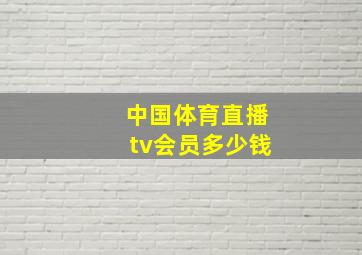 中国体育直播
tv会员多少钱